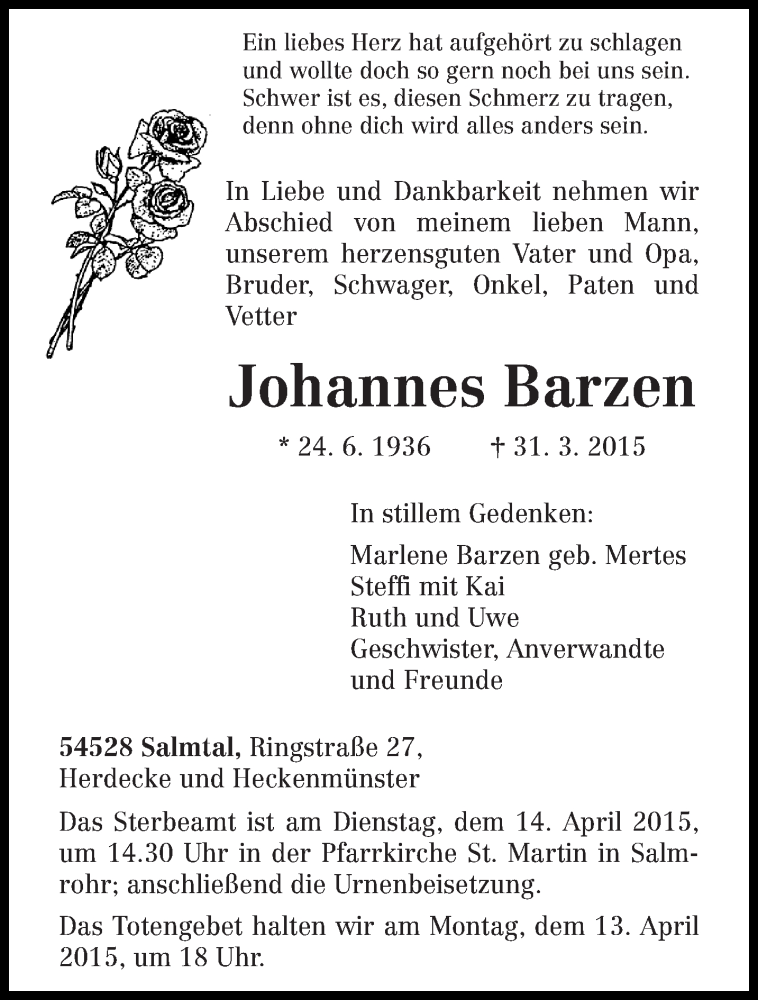 Ein liebes Herz hat aufgehört zu schlagen
und wollte doch so gern noch bei uns sein.
Schwer ist es, diesen Schmerz zu tragen,
denn ohne dich wird alles anders sein.

In Liebe und Dankbarkeit nehmen wir Abschied von meinem lieben Mann, unserem herzensguten Vater und Opa, Bruder, Schwager, Onkel, Paten und Vetter

Johannes Barzen

* 24. 6. 1936 † 31. 3. 2015

In stillem Gedenken:

Marlene Barzen geb. Mertes
Steffi mit Kai
Ruth und Uwe
Geschwister, Anverwandte
und Freunde

54528 Salmtal, Ringstraße 27,
Herdecke und Heckenmünster

Das Sterbeamt ist am Dienstag, dem 14. April 2015, um 14.30 Uhr in der Pfarrkirche St. Martin in Salmrohr; anschließend die Urnenbeisetzung.

Das Totengebet halten wir am Montag, dem 13. April 2015, um 18 Uhr.